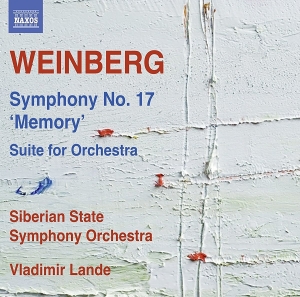 NAXOS

WEINBERG

Symphony No. 17
'Memory'

Suite for Orchestra

Siberian State
Symphony Orchestra

Vladimir Lande